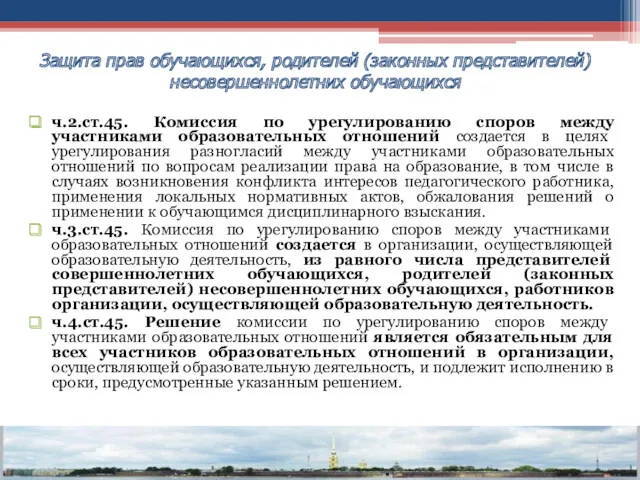 Защита прав обучающихся, родителей (законных представителей) несовершеннолетних обучающихся

ч.2.ст.45. Комиссия по урегулированию споров между участниками образовательных отношений создается в целях урегулирования разногласий между участниками образовательных отношений по вопросам реализации права на образование, в том числе в случаях возникновения конфликта интересов педагогического работника, применения локальных нормативных актов, обжалования решений о применении к обучающимся дисциплинарного взыскания.

ч.3.ст.45. Комиссия по урегулированию споров между участниками образовательных отношений создается в организации, осуществляющей образовательную деятельность, из равного числа представителей совершеннолетних обучающихся, родителей (законных представителей) несовершеннолетних обучающихся, работников организации, осуществляющей образовательную деятельность.

ч.4.ст.45. Решение комиссии по урегулированию споров между участниками образовательных отношений является обязательным для всех участников образовательных отношений в организации, осуществляющей образовательную деятельность, и подлежит исполнению в сроки, предусмотренные указанным решением.